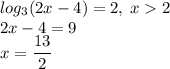 $log_3(2x-4)=2,\ x>2$
$2x-4=9$
$x=\frac{13}{2}$